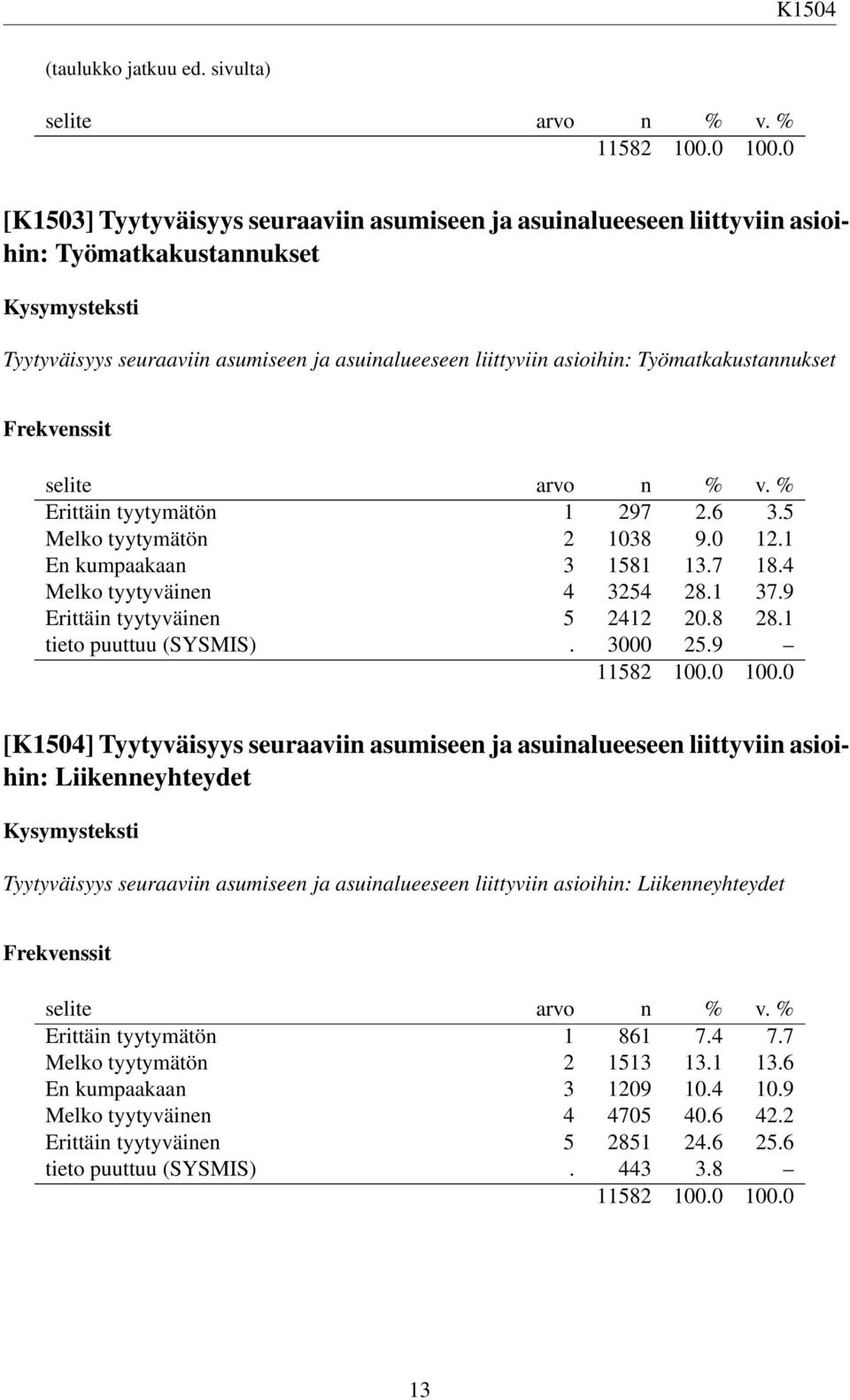 K1504

(taulukko jatkuu ed. sivulta)

| selite | arvo | n | % | v. % |
|---|---|---|---|---|
| | | 11582 | 100.0 | 100.0 |

[K1503] Tyytyväisyys seuraaviin asumiseen ja asuinalueeseen liittyviin asioihin: Työmatkakustannukset

Kysymysteksti

Tyytyväisyys seuraaviin asumiseen ja asuinalueeseen liittyviin asioihin: Työmatkakustannukset

Frekvenssit

| selite | arvo | n | % | v. % |
|---|---|---|---|---|
| Erittäin tyytymätön | 1 | 297 | 2.6 | 3.5 |
| Melko tyytymätön | 2 | 1038 | 9.0 | 12.1 |
| En kumpaakaan | 3 | 1581 | 13.7 | 18.4 |
| Melko tyytyväinen | 4 | 3254 | 28.1 | 37.9 |
| Erittäin tyytyväinen | 5 | 2412 | 20.8 | 28.1 |
| tieto puuttuu (SYSMIS) | . | 3000 | 25.9 | – |
| | | 11582 | 100.0 | 100.0 |

[K1504] Tyytyväisyys seuraaviin asumiseen ja asuinalueeseen liittyviin asioihin: Liikenneyhteydet

Kysymysteksti

Tyytyväisyys seuraaviin asumiseen ja asuinalueeseen liittyviin asioihin: Liikenneyhteydet

Frekvenssit

| selite | arvo | n | % | v. % |
|---|---|---|---|---|
| Erittäin tyytymätön | 1 | 861 | 7.4 | 7.7 |
| Melko tyytymätön | 2 | 1513 | 13.1 | 13.6 |
| En kumpaakaan | 3 | 1209 | 10.4 | 10.9 |
| Melko tyytyväinen | 4 | 4705 | 40.6 | 42.2 |
| Erittäin tyytyväinen | 5 | 2851 | 24.6 | 25.6 |
| tieto puuttuu (SYSMIS) | . | 443 | 3.8 | – |
| | | 11582 | 100.0 | 100.0 |

13